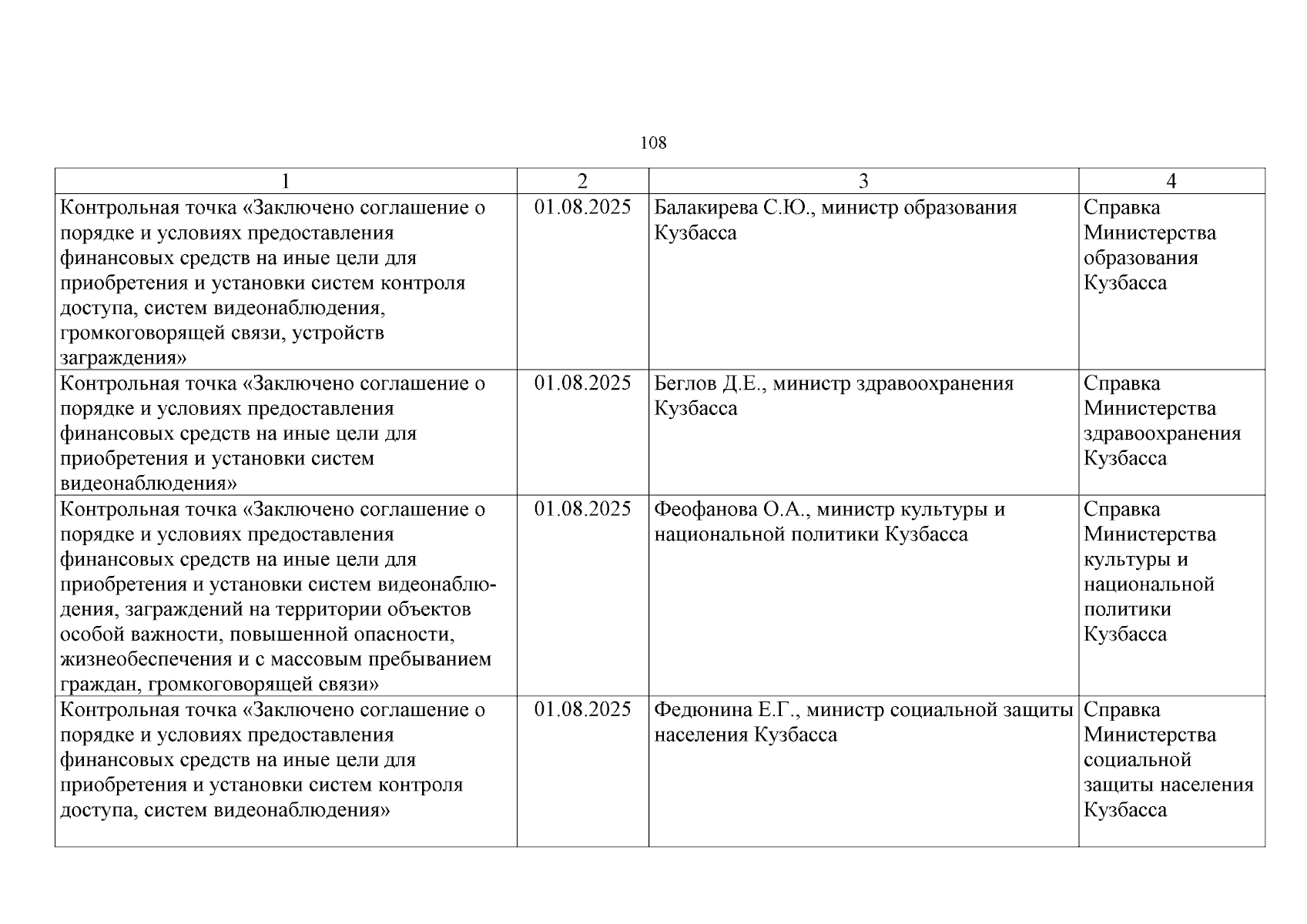 108

| 1 | 2 | 3 | 4 |
|---|---|---|---|
| Контрольная точка «Заключено соглашение о порядке и условиях предоставления финансовых средств на иные цели для приобретения и установки систем контроля доступа, систем видеонаблюдения, громкоговорящей связи, устройств заграждения» | 01.08.2025 | Балакирева С.Ю., министр образования Кузбасса | Справка Министерства образования Кузбасса |
| Контрольная точка «Заключено соглашение о порядке и условиях предоставления финансовых средств на иные цели для приобретения и установки систем видеонаблюдения» | 01.08.2025 | Беглов Д.Е., министр здравоохранения Кузбасса | Справка Министерства здравоохранения Кузбасса |
| Контрольная точка «Заключено соглашение о порядке и условиях предоставления финансовых средств на иные цели для приобретения и установки систем видеонаблюдения, заграждений на территории объектов особой важности, повышенной опасности, жизнеобеспечения и с массовым пребыванием граждан, громкоговорящей связи» | 01.08.2025 | Феофанова О.А., министр культуры и национальной политики Кузбасса | Справка Министерства культуры и национальной политики Кузбасса |
| Контрольная точка «Заключено соглашение о порядке и условиях предоставления финансовых средств на иные цели для приобретения и установки систем контроля доступа, систем видеонаблюдения» | 01.08.2025 | Федюнина Е.Г., министр социальной защиты населения Кузбасса | Справка Министерства социальной защиты населения Кузбасса |